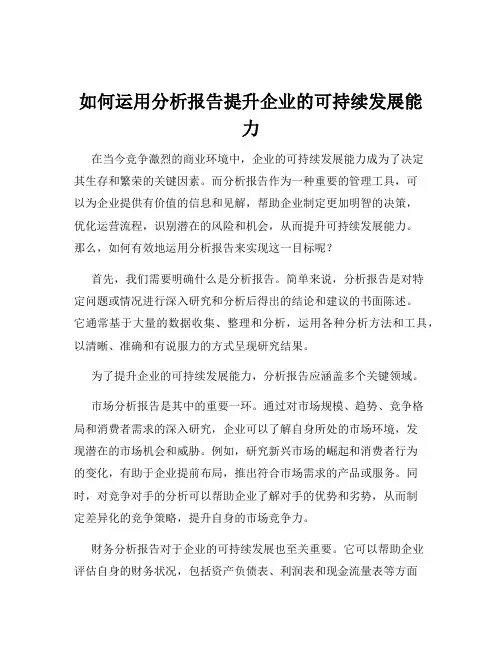 如何运用分析报告提升企业的可持续发展能力

在当今竞争激烈的商业环境中，企业的可持续发展能力成为了决定其生存和繁荣的关键因素。而分析报告作为一种重要的管理工具，可以为企业提供有价值的信息和见解，帮助企业制定更加明智的决策，优化运营流程，识别潜在的风险和机会，从而提升可持续发展能力。那么，如何有效地运用分析报告来实现这一目标呢？

首先，我们需要明确什么是分析报告。简单来说，分析报告是对特定问题或情况进行深入研究和分析后得出的结论和建议的书面陈述。它通常基于大量的数据收集、整理和分析，运用各种分析方法和工具，以清晰、准确和有说服力的方式呈现研究结果。

为了提升企业的可持续发展能力，分析报告应涵盖多个关键领域。

市场分析报告是其中的重要一环。通过对市场规模、趋势、竞争格局和消费者需求的深入研究，企业可以了解自身所处的市场环境，发现潜在的市场机会和威胁。例如，研究新兴市场的崛起和消费者行为的变化，有助于企业提前布局，推出符合市场需求的产品或服务。同时，对竞争对手的分析可以帮助企业了解对手的优势和劣势，从而制定差异化的竞争策略，提升自身的市场竞争力。

财务分析报告对于企业的可持续发展也至关重要。它可以帮助企业评估自身的财务状况，包括资产负债表、利润表和现金流量表等方面